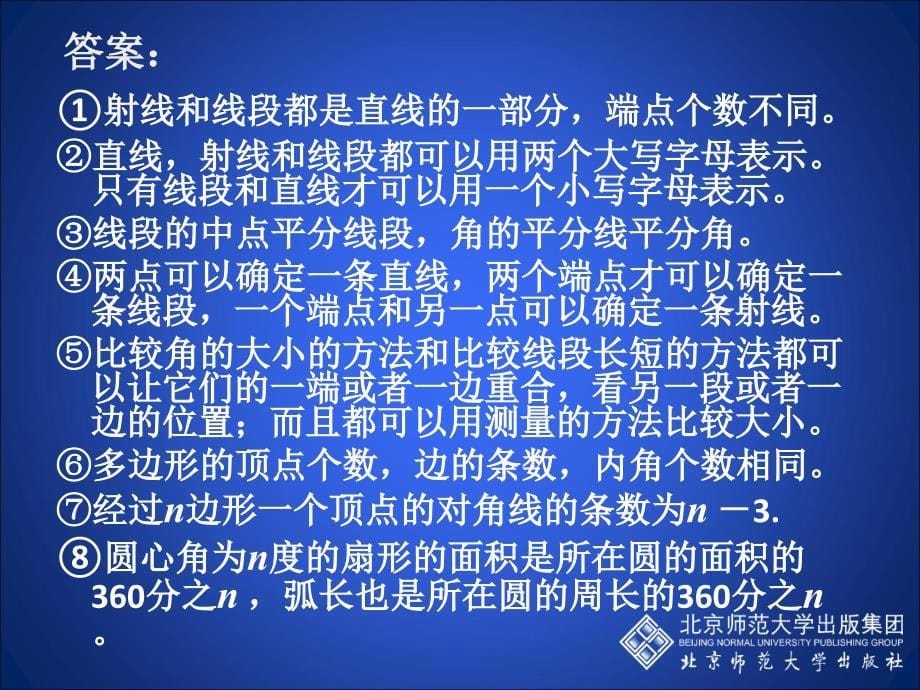 答案：

①射线和线段都是直线的一部分，端点个数不同。

②直线，射线和线段都可以用两个大写字母表示。只有线段和直线才可以用一个小写字母表示。

③线段的中点平分线段，角的平分线平分角。

④两点可以确定一条直线，两个端点才可以确定一条线段，一个端点和另一点可以确定一条射线。

⑤比较角的大小的方法和比较线段长短的方法都可以让它们的一端或者一边重合，看另一段或者一边的位置；而且都可以用测量的方法比较大小。

⑥多边形的顶点个数，边的条数，内角个数相同。

⑦经过$n$边形一个顶点的对角线的条数为$n-3$.

⑧圆心角为$n$度的扇形的面积是所在圆的面积的360分之$n$，弧长也是所在圆的周长的360分之$n$。

北京师范大学出版集团
BEIJING NORMAL UNIVERSITY PUBLISHING GROUP
北京师范大学出版社